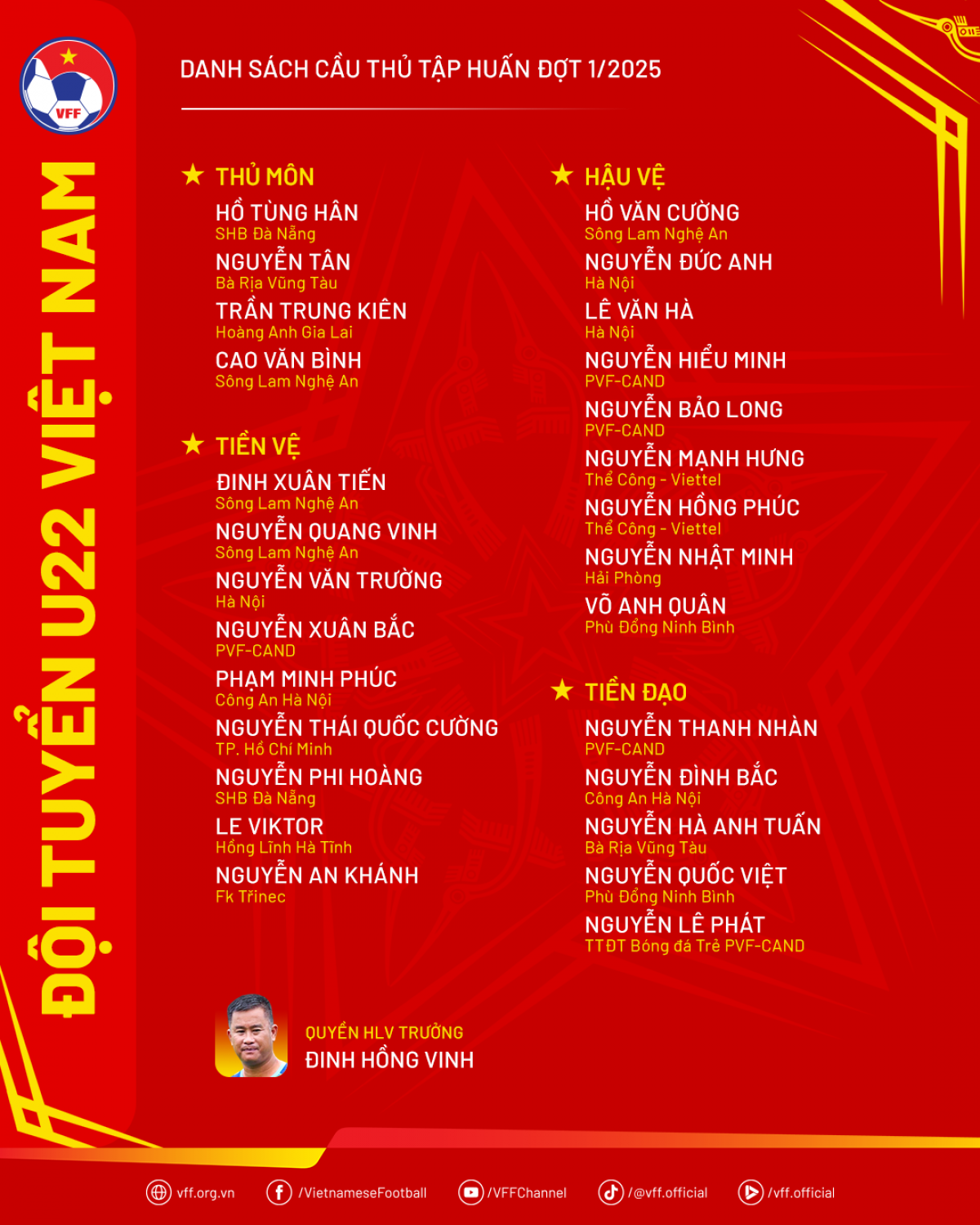 VFF

ĐỘI TUYỂN U22 VIỆT NAM

DANH SÁCH CẦU THỦ TẬP HUẤN ĐỢT 1/2025

THỦ MÔN
HỒ TÙNG HÂN
SHB Đà Nẵng
NGUYỄN TÂN
Bà Rịa Vũng Tàu
TRẦN TRUNG KIÊN
Hoàng Anh Gia Lai
CAO VĂN BÌNH
Sông Lam Nghệ An

TIỀN VỆ
ĐINH XUÂN TIẾN
Sông Lam Nghệ An
NGUYỄN QUANG VINH
Sông Lam Nghệ An
NGUYỄN VĂN TRƯỜNG
Hà Nội
NGUYỄN XUÂN BẮC
PVF-CAND
PHẠM MINH PHÚC
Công An Hà Nội
NGUYỄN THÁI QUỐC CƯỜNG
TP. Hồ Chí Minh
NGUYỄN PHI HOÀNG
SHB Đà Nẵng
LE VIKTOR
Hồng Lĩnh Hà Tĩnh
NGUYỄN AN KHÁNH
Fk Třinec

HẬU VỆ
HỒ VĂN CƯỜNG
Sông Lam Nghệ An
NGUYỄN ĐỨC ANH
Hà Nội
LÊ VĂN HÀ
Hà Nội
NGUYỄN HIỂU MINH
PVF-CAND
NGUYỄN BẢO LONG
PVF-CAND
NGUYỄN MẠNH HƯNG
Thể Công - Viettel
NGUYỄN HỒNG PHÚC
Thể Công - Viettel
NGUYỄN NHẬT MINH
Hải Phòng
VÕ ANH QUÂN
Phù Đổng Ninh Bình

TIỀN ĐẠO
NGUYỄN THANH NHÀN
PVF-CAND
NGUYỄN ĐÌNH BẮC
Công An Hà Nội
NGUYỄN HÀ ANH TUẤN
Bà Rịa Vũng Tàu
NGUYỄN QUỐC VIỆT
Phù Đổng Ninh Bình
NGUYỄN LÊ PHÁT
TTĐT Bóng đá Trẻ PVF-CAND

QUYỀN HLV TRƯỞNG
ĐINH HỒNG VINH

vff.org.vn /VietnameseFootball /VFFChannel /@vff.official /vff.official